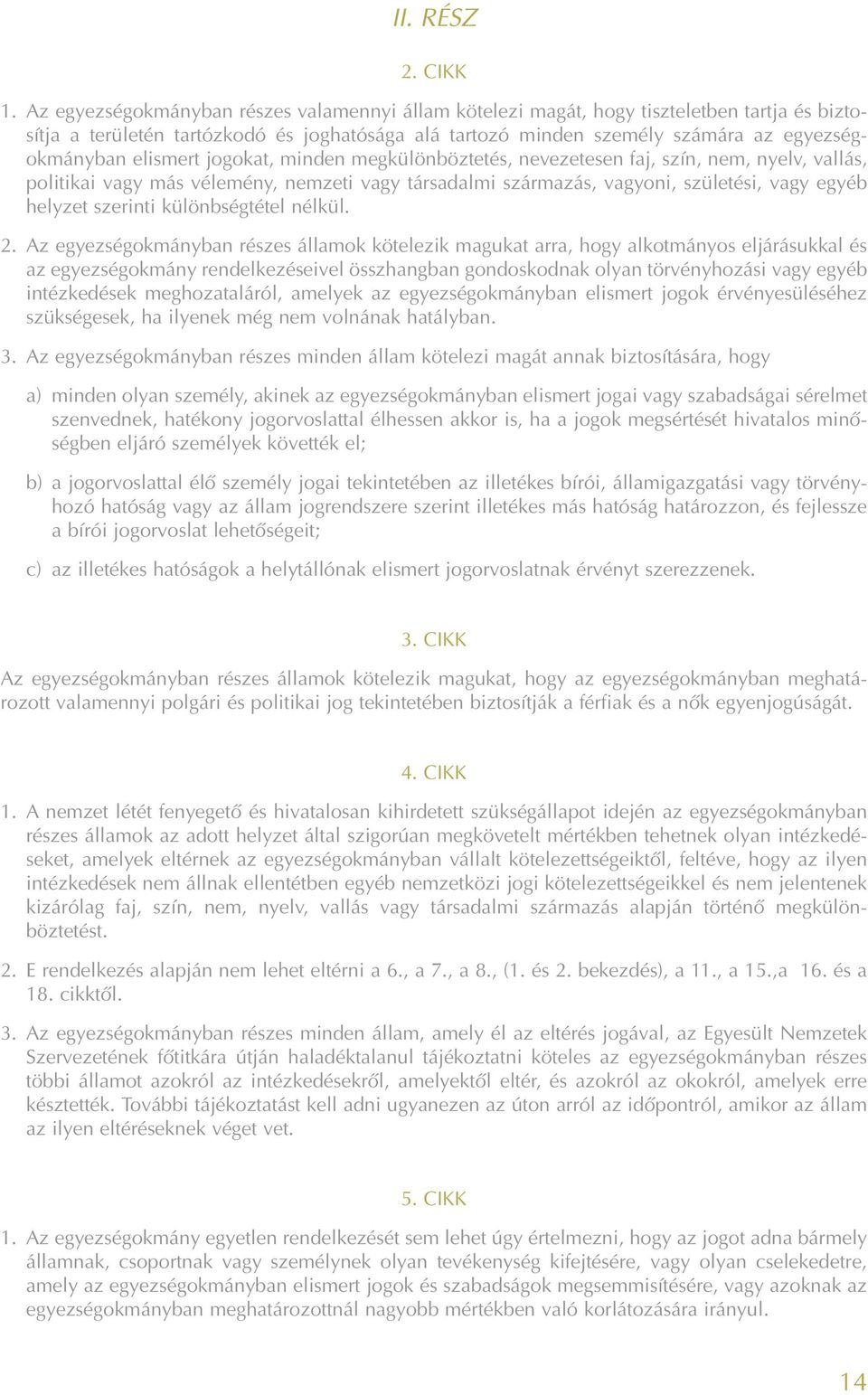 II. RÉSZ

2. CIKK

1. Az egyezségokmányban részes valamennyi állam kötelezi magát, hogy tiszteletben tartja és biztosítja a területén tartózkodó és joghatósága alá tartozó minden személy számára az egyezségokmányban elismert jogokat, minden megkülönböztetés, nevezetesen faj, szín, nem, nyelv, vallás, politikai vagy más vélemény, nemzeti vagy társadalmi származás, vagyoni, születési, vagy egyéb helyzet szerinti különbségtétel nélkül.

2. Az egyezségokmányban részes államok kötelezik magukat arra, hogy alkotmányos eljárásukkal és az egyezségokmány rendelkezéseivel összhangban gondoskodnak olyan törvényhozási vagy egyéb intézkedések meghozataláról, amelyek az egyezségokmányban elismert jogok érvényesüléséhez szükségesek, ha ilyenek még nem volnának hatályban.

3. Az egyezségokmányban részes minden állam kötelezi magát annak biztosítására, hogy

a) minden olyan személy, akinek az egyezségokmányban elismert jogai vagy szabadságai sérelmet szenvednek, hatékony jogorvoslattal élhessen akkor is, ha a jogok megsértését hivatalos minőségben eljáró személyek követték el;

b) a jogorvoslattal élő személy jogai tekintetében az illetékes bírói, államigazgatási vagy törvényhozó hatóság vagy az állam jogrendszere szerint illetékes más hatóság határozzon, és fejlessze a bírói jogorvoslat lehetőségeit;

c) az illetékes hatóságok a helytállónak elismert jogorvoslatnak érvényt szerezzenek.

3. CIKK

Az egyezségokmányban részes államok kötelezik magukat, hogy az egyezségokmányban meghatározott valamennyi polgári és politikai jog tekintetében biztosítják a férfiak és a nők egyenjogúságát.

4. CIKK

1. A nemzet létét fenyegető és hivatalosan kihirdetett szükségállapot idején az egyezségokmányban részes államok az adott helyzet által szigorúan megkövetelt mértékben tehetnek olyan intézkedéseket, amelyek eltérnek az egyezségokmányban vállalt kötelezettségeiktől, feltéve, hogy az ilyen intézkedések nem állnak ellentétben egyéb nemzetközi jogi kötelezettségeikkel és nem jelentenek kizárólag faj, szín, nem, nyelv, vallás vagy társadalmi származás alapján történő megkülönböztetést.

2. E rendelkezés alapján nem lehet eltérni a 6., a 7., a 8., (1. és 2. bekezdés), a 11., a 15.,a 16. és a 18. cikktől.

3. Az egyezségokmányban részes minden állam, amely él az eltérés jogával, az Egyesült Nemzetek Szervezetének főtitkára útján haladéktalanul tájékoztatni köteles az egyezségokmányban részes többi államot azokról az intézkedésekről, amelyektől eltér, és azokról az okokról, amelyek erre késztették. További tájékoztatást kell adni ugyanezen az úton arról az időpontról, amikor az állam az ilyen eltéréseknek véget vet.

5. CIKK

1. Az egyezségokmány egyetlen rendelkezését sem lehet úgy értelmezni, hogy az jogot adna bármely államnak, csoportnak vagy személynek olyan tevékenység kifejtésére, vagy olyan cselekedetre, amely az egyezségokmányban elismert jogok és szabadságok megsemmisítésére, vagy azoknak az egyezségokmányban meghatározottnál nagyobb mértékben való korlátozására irányul.

14